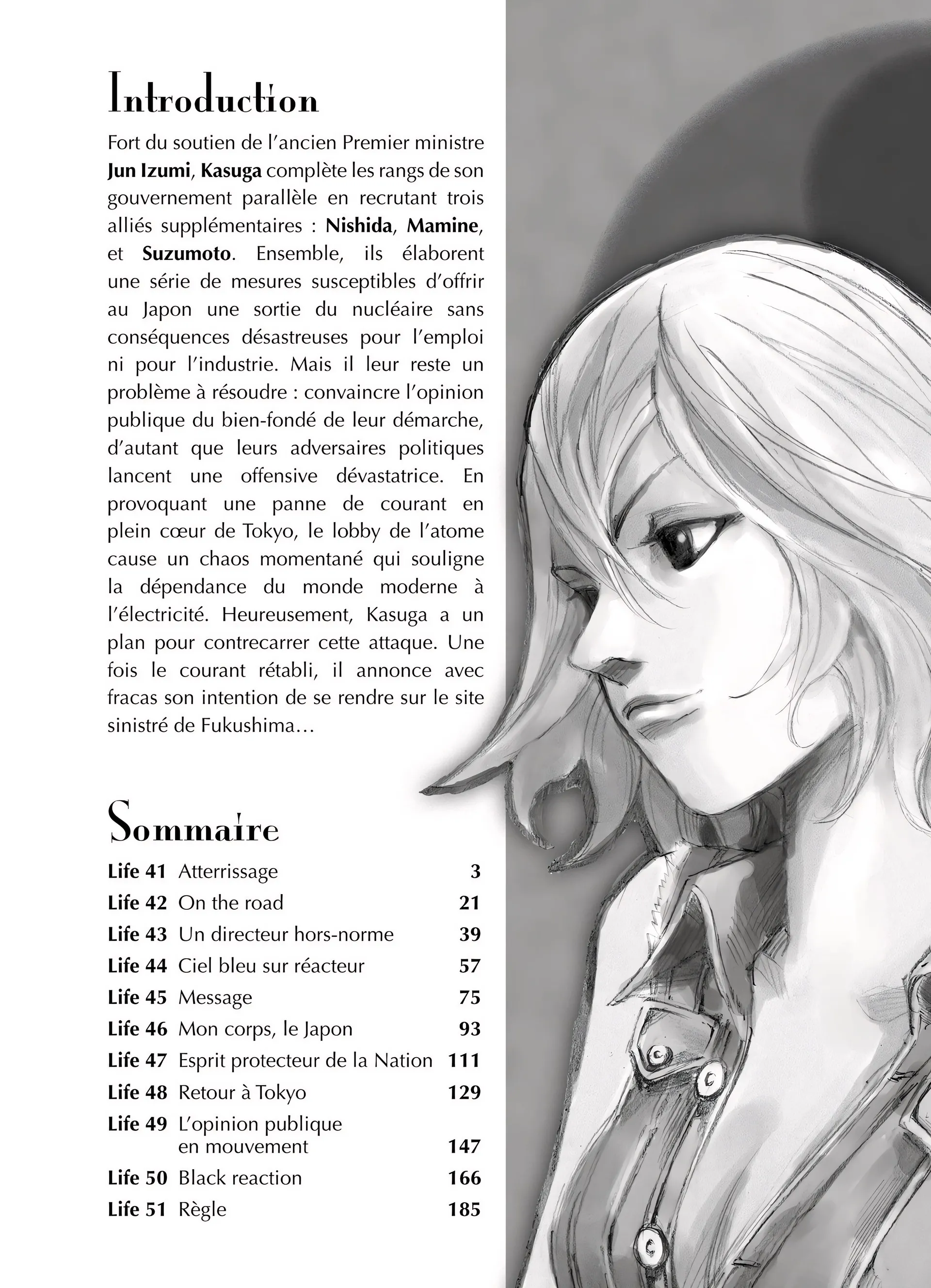 Introduction

Fort du soutien de l'ancien Premier ministre Jun Izumi, Kasuga complète les rangs de son gouvernement parallèle en recrutant trois alliés supplémentaires : Nishida, Mamine, et Suzumoto. Ensemble, ils élaborent une série de mesures susceptibles d'offrir au Japon une sortie du nucléaire sans conséquences désastreuses pour l'emploi ni pour l'industrie. Mais il leur reste un problème à résoudre : convaincre l'opinion publique du bien-fondé de leur démarche, d'autant que leurs adversaires politiques lancent une offensive dévastatrice. En provoquant une panne de courant en plein cœur de Tokyo, le lobby de l'atome cause un chaos momentané qui souligne la dépendance du monde moderne à l'électricité. Heureusement, Kasuga a un plan pour contrecarrer cette attaque. Une fois le courant rétabli, il annonce avec fracas son intention de se rendre sur le site sinistré de Fukushima…

Sommaire

| | | |
|---|---|---|
| Life 41 | Atterrissage | 3 |
| Life 42 | On the road | 21 |
| Life 43 | Un directeur hors-norme | 39 |
| Life 44 | Ciel bleu sur réacteur | 57 |
| Life 45 | Message | 75 |
| Life 46 | Mon corps, le Japon | 93 |
| Life 47 | Esprit protecteur de la Nation | 111 |
| Life 48 | Retour à Tokyo | 129 |
| Life 49 | L'opinion publique en mouvement | 147 |
| Life 50 | Black reaction | 166 |
| Life 51 | Règle | 185 |